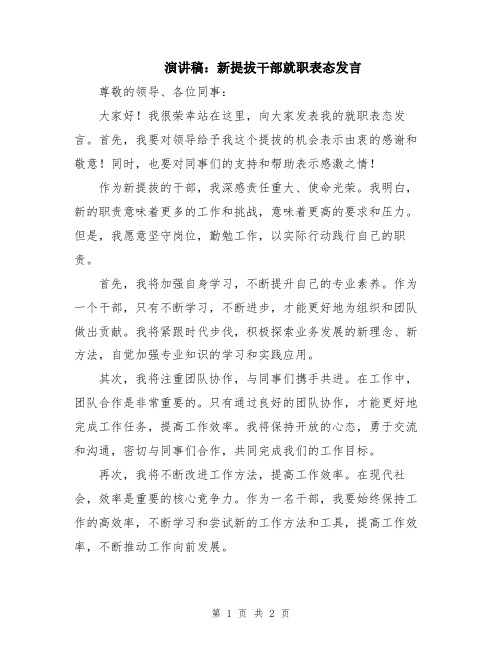 演讲稿：新提拔干部就职表态发言

尊敬的领导、各位同事：

大家好！我很荣幸站在这里，向大家发表我的就职表态发言。首先，我要对领导给予我这个提拔的机会表示由衷的感谢和敬意！同时，也要对同事们的支持和帮助表示感激之情！

作为新提拔的干部，我深感责任重大、使命光荣。我明白，新的职责意味着更多的工作和挑战，意味着更高的要求和压力。但是，我愿意坚守岗位，勤勉工作，以实际行动践行自己的职责。

首先，我将加强自身学习，不断提升自己的专业素养。作为一个干部，只有不断学习，不断进步，才能更好地为组织和团队做出贡献。我将紧跟时代步伐，积极探索业务发展的新理念、新方法，自觉加强专业知识的学习和实践应用。

其次，我将注重团队协作，与同事们携手共进。在工作中，团队合作是非常重要的。只有通过良好的团队协作，才能更好地完成工作任务，提高工作效率。我将保持开放的心态，勇于交流和沟通，密切与同事们合作，共同完成我们的工作目标。

再次，我将不断改进工作方法，提高工作效率。在现代社会，效率是重要的核心竞争力。作为一名干部，我要始终保持工作的高效率，不断学习和尝试新的工作方法和工具，提高工作效率，不断推动工作向前发展。

第 1 页 共 2 页